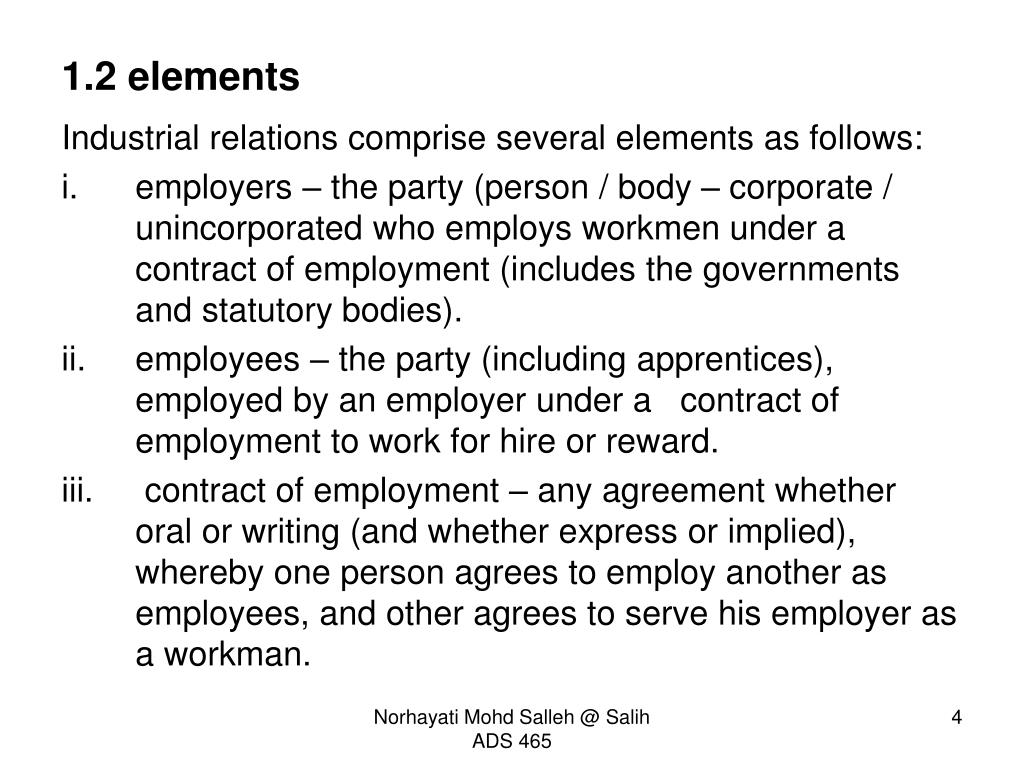 1.2 elements

Industrial relations comprise several elements as follows:

i. employers – the party (person / body – corporate / unincorporated who employs workmen under a contract of employment (includes the governments and statutory bodies).

ii. employees – the party (including apprentices), employed by an employer under a contract of employment to work for hire or reward.

iii. contract of employment – any agreement whether oral or writing (and whether express or implied), whereby one person agrees to employ another as employees, and other agrees to serve his employer as a workman.

Norhayati Mohd Salleh @ Salih
ADS 465

4